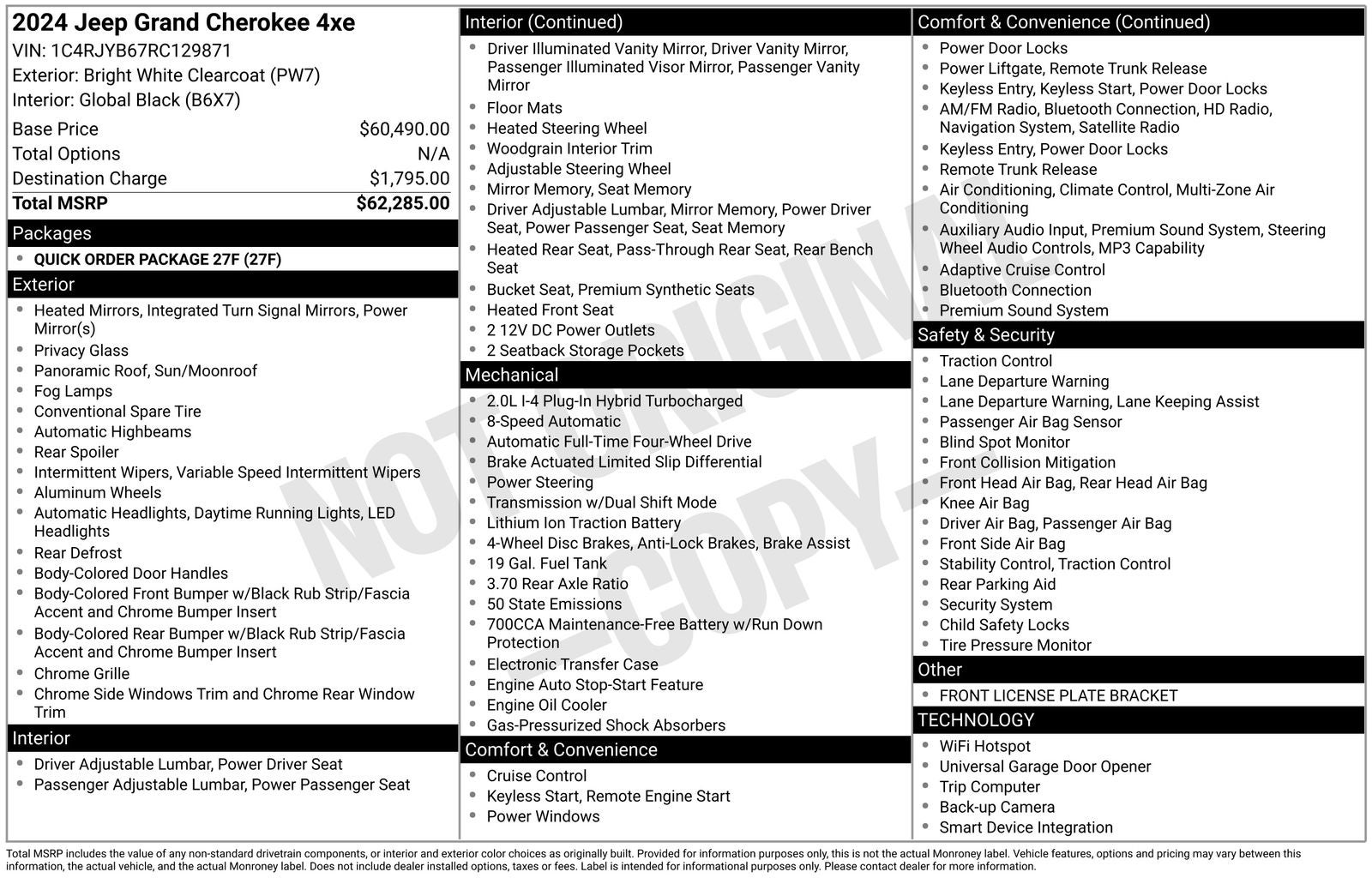 2024 Jeep Grand Cherokee 4xe
VIN: 1C4RJYB67RC129871
Exterior: Bright White Clearcoat (PW7)
Interior: Global Black (B6X7)

| Base Price | $60,490.00 |
|---|---|
| Total Options | N/A |
| Destination Charge | $1,795.00 |
| Total MSRP | $62,285.00 |

Packages
- QUICK ORDER PACKAGE 27F (27F)

Exterior
- Heated Mirrors, Integrated Turn Signal Mirrors, Power Mirror(s)
- Privacy Glass
- Panoramic Roof, Sun/Moonroof
- Fog Lamps
- Conventional Spare Tire
- Automatic Highbeams
- Rear Spoiler
- Intermittent Wipers, Variable Speed Intermittent Wipers
- Aluminum Wheels
- Automatic Headlights, Daytime Running Lights, LED Headlights
- Rear Defrost
- Body-Colored Door Handles
- Body-Colored Front Bumper w/Black Rub Strip/Fascia Accent and Chrome Bumper Insert
- Body-Colored Rear Bumper w/Black Rub Strip/Fascia Accent and Chrome Bumper Insert
- Chrome Grille
- Chrome Side Windows Trim and Chrome Rear Window Trim

Interior
- Driver Adjustable Lumbar, Power Driver Seat
- Passenger Adjustable Lumbar, Power Passenger Seat

Interior (Continued)
- Driver Illuminated Vanity Mirror, Driver Vanity Mirror, Passenger Illuminated Visor Mirror, Passenger Vanity Mirror
- Floor Mats
- Heated Steering Wheel
- Woodgrain Interior Trim
- Adjustable Steering Wheel
- Mirror Memory, Seat Memory
- Driver Adjustable Lumbar, Mirror Memory, Power Driver Seat, Power Passenger Seat, Seat Memory
- Heated Rear Seat, Pass-Through Rear Seat, Rear Bench Seat
- Bucket Seat, Premium Synthetic Seats
- Heated Front Seat
- 2 12V DC Power Outlets
- 2 Seatback Storage Pockets

Mechanical
- 2.0L I-4 Plug-In Hybrid Turbocharged
- 8-Speed Automatic
- Automatic Full-Time Four-Wheel Drive
- Brake Actuated Limited Slip Differential
- Power Steering
- Transmission w/Dual Shift Mode
- Lithium Ion Traction Battery
- 4-Wheel Disc Brakes, Anti-Lock Brakes, Brake Assist
- 19 Gal. Fuel Tank
- 3.70 Rear Axle Ratio
- 50 State Emissions
- 700CCA Maintenance-Free Battery w/Run Down Protection
- Electronic Transfer Case
- Engine Auto Stop-Start Feature
- Engine Oil Cooler
- Gas-Pressurized Shock Absorbers

Comfort & Convenience
- Cruise Control
- Keyless Start, Remote Engine Start
- Power Windows

Comfort & Convenience (Continued)
- Power Door Locks
- Power Liftgate, Remote Trunk Release
- Keyless Entry, Keyless Start, Power Door Locks
- AM/FM Radio, Bluetooth Connection, HD Radio, Navigation System, Satellite Radio
- Keyless Entry, Power Door Locks
- Remote Trunk Release
- Air Conditioning, Climate Control, Multi-Zone Air Conditioning
- Auxiliary Audio Input, Premium Sound System, Steering Wheel Audio Controls, MP3 Capability
- Adaptive Cruise Control
- Bluetooth Connection
- Premium Sound System

Safety & Security
- Traction Control
- Lane Departure Warning
- Lane Departure Warning, Lane Keeping Assist
- Passenger Air Bag Sensor
- Blind Spot Monitor
- Front Collision Mitigation
- Front Head Air Bag, Rear Head Air Bag
- Knee Air Bag
- Driver Air Bag, Passenger Air Bag
- Front Side Air Bag
- Stability Control, Traction Control
- Rear Parking Aid
- Security System
- Child Safety Locks
- Tire Pressure Monitor

Other
- FRONT LICENSE PLATE BRACKET

TECHNOLOGY
- WiFi Hotspot
- Universal Garage Door Opener
- Trip Computer
- Back-up Camera
- Smart Device Integration

NOT ORIGINAL
-COPY-

Total MSRP includes the value of any non-standard drivetrain components, or interior and exterior color choices as originally built. Provided for information purposes only, this is not the actual Monroney label. Vehicle features, options and pricing may vary between this information, the actual vehicle, and the actual Monroney label. Does not include dealer installed options, taxes or fees. Label is intended for informational purposes only. Please contact dealer for more information.